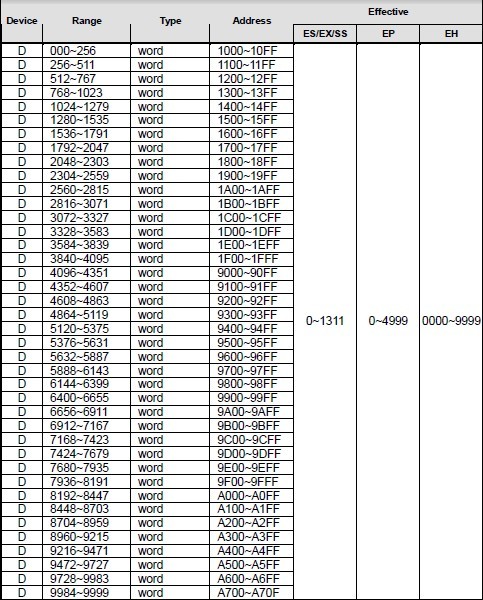 | Device | Range | Type | Address | Effective ES/EX/SS | Effective EP | Effective EH |
|---|---|---|---|---|---|---|
| D | 000~256 | word | 1000~10FF | 0~1311 | 0~4999 | 0000~9999 |
| D | 256~511 | word | 1100~11FF | | | |
| D | 512~767 | word | 1200~12FF | | | |
| D | 768~1023 | word | 1300~13FF | | | |
| D | 1024~1279 | word | 1400~14FF | | | |
| D | 1280~1535 | word | 1500~15FF | | | |
| D | 1536~1791 | word | 1600~16FF | | | |
| D | 1792~2047 | word | 1700~17FF | | | |
| D | 2048~2303 | word | 1800~18FF | | | |
| D | 2304~2559 | word | 1900~19FF | | | |
| D | 2560~2815 | word | 1A00~1AFF | | | |
| D | 2816~3071 | word | 1B00~1BFF | | | |
| D | 3072~3327 | word | 1C00~1CFF | | | |
| D | 3328~3583 | word | 1D00~1DFF | | | |
| D | 3584~3839 | word | 1E00~1EFF | | | |
| D | 3840~4095 | word | 1F00~1FFF | | | |
| D | 4096~4351 | word | 9000~90FF | | | |
| D | 4352~4607 | word | 9100~91FF | | | |
| D | 4608~4863 | word | 9200~92FF | | | |
| D | 4864~5119 | word | 9300~93FF | | | |
| D | 5120~5375 | word | 9400~94FF | | | |
| D | 5376~5631 | word | 9500~95FF | | | |
| D | 5632~5887 | word | 9600~96FF | | | |
| D | 5888~6143 | word | 9700~97FF | | | |
| D | 6144~6399 | word | 9800~98FF | | | |
| D | 6400~6655 | word | 9900~99FF | | | |
| D | 6656~6911 | word | 9A00~9AFF | | | |
| D | 6912~7167 | word | 9B00~9BFF | | | |
| D | 7168~7423 | word | 9C00~9CFF | | | |
| D | 7424~7679 | word | 9D00~9DFF | | | |
| D | 7680~7935 | word | 9E00~9EFF | | | |
| D | 7936~8191 | word | 9F00~9FFF | | | |
| D | 8192~8447 | word | A000~A0FF | | | |
| D | 8448~8703 | word | A100~A1FF | | | |
| D | 8704~8959 | word | A200~A2FF | | | |
| D | 8960~9215 | word | A300~A3FF | | | |
| D | 9216~9471 | word | A400~A4FF | | | |
| D | 9472~9727 | word | A500~A5FF | | | |
| D | 9728~9983 | word | A600~A6FF | | | |
| D | 9984~9999 | word | A700~A70F | | | |